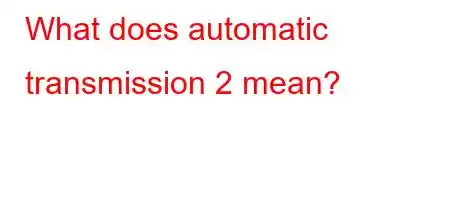 What does automatic transmission 2 mean?